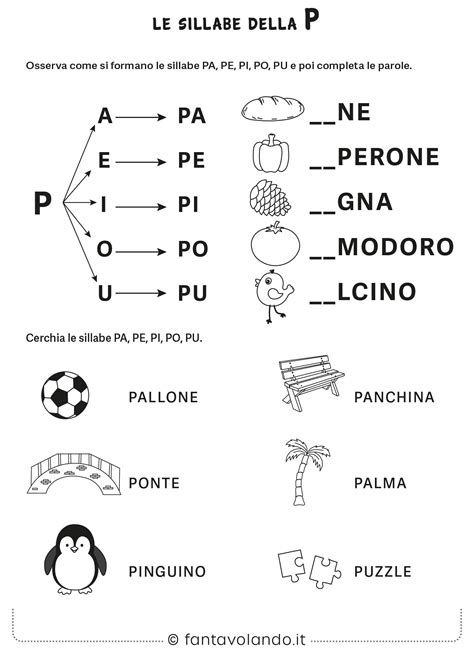 LE SILLABE DELLA P

Osserva come si formano le sillabe PA, PE, PI, PO, PU e poi completa le parole.

P

A → PA

E → PE

I → PI

O → PO

U → PU

__NE

__PERONE

__GNA

__MODORO

__LCINO

Cerchia le sillabe PA, PE, PI, PO, PU.

PALLONE

PANCHINA

PONTE

PALMA

PINGUINO

PUZZLE

© fantavolando.it